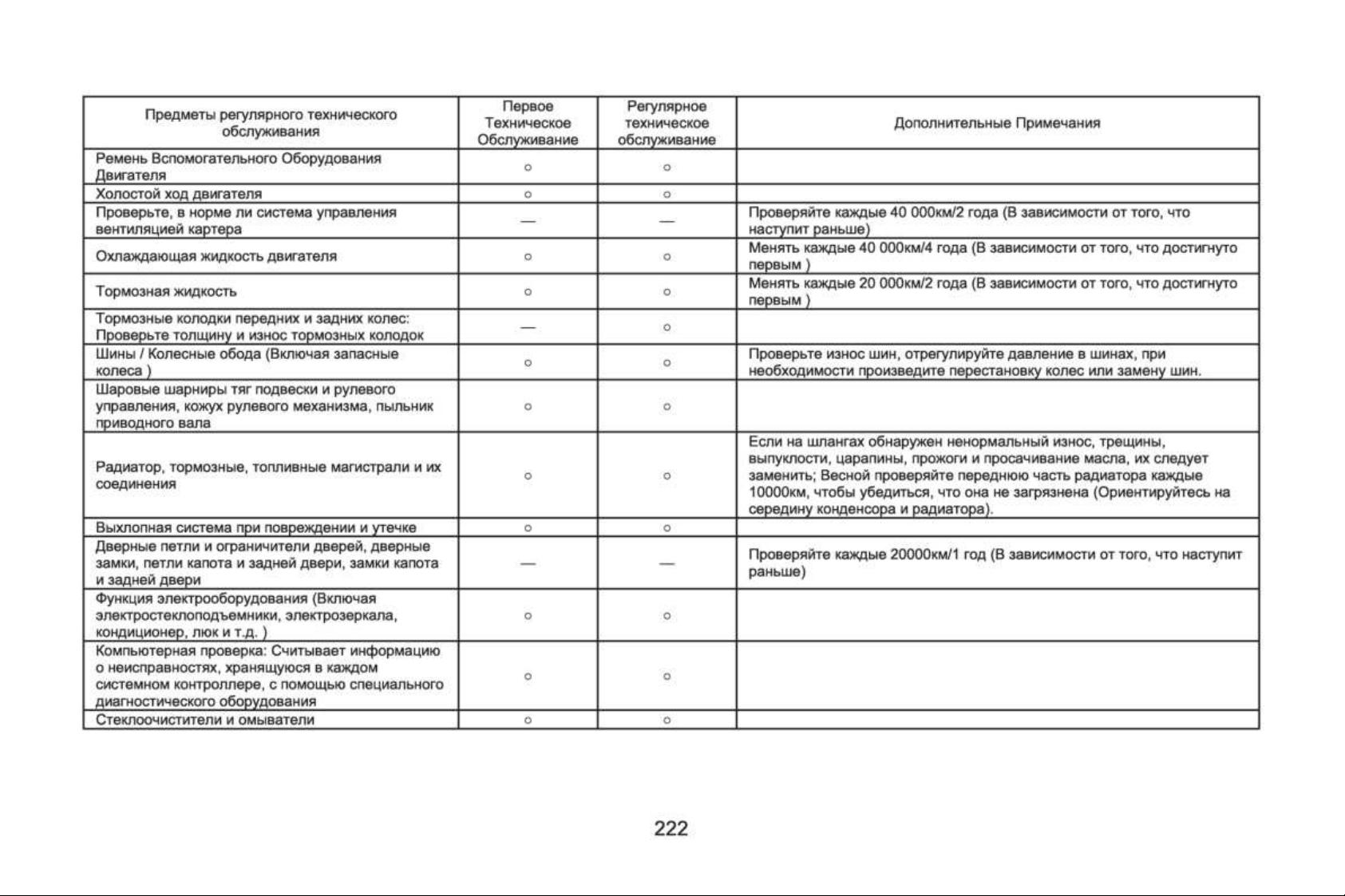 | Предметы регулярного технического обслуживания | Первое Техническое Обслуживание | Регулярное техническое обслуживание | Дополнительные Примечания |
|---|---|---|---|
| Ремень Вспомогательного Оборудования Двигателя | ○ | ○ | |
| Холостой ход двигателя | ○ | ○ | |
| Проверьте, в норме ли система управления вентиляцией картера | — | — | Проверяйте каждые 40 000км/2 года (В зависимости от того, что наступит раньше) |
| Охлаждающая жидкость двигателя | ○ | ○ | Менять каждые 40 000км/4 года (В зависимости от того, что достигнуто первым ) |
| Тормозная жидкость | ○ | ○ | Менять каждые 20 000км/2 года (В зависимости от того, что достигнуто первым ) |
| Тормозные колодки передних и задних колес: Проверьте толщину и износ тормозных колодок | — | ○ | |
| Шины / Колесные обода (Включая запасные колеса ) | ○ | ○ | Проверьте износ шин, отрегулируйте давление в шинах, при необходимости произведите перестановку колес или замену шин. |
| Шаровые шарниры тяг подвески и рулевого управления, кожух рулевого механизма, пыльник приводного вала | ○ | ○ | |
| Радиатор, тормозные, топливные магистрали и их соединения | ○ | ○ | Если на шлангах обнаружен ненормальный износ, трещины, выпуклости, царапины, прожоги и просачивание масла, их следует заменить; Весной проверяйте переднюю часть радиатора каждые 10000км, чтобы убедиться, что она не загрязнена (Ориентируйтесь на середину конденсора и радиатора). |
| Выхлопная система при повреждении и утечке | ○ | ○ | |
| Дверные петли и ограничители дверей, дверные замки, петли капота и задней двери, замки капота и задней двери | — | — | Проверяйте каждые 20000км/1 год (В зависимости от того, что наступит раньше) |
| Функция электрооборудования (Включая электростеклоподъемники, электрозеркала, кондиционер, люк и т.д. ) | ○ | ○ | |
| Компьютерная проверка: Считывает информацию о неисправностях, хранящуюся в каждом системном контроллере, с помощью специального диагностического оборудования | ○ | ○ | |
| Стеклоочистители и омыватели | ○ | ○ | |

222